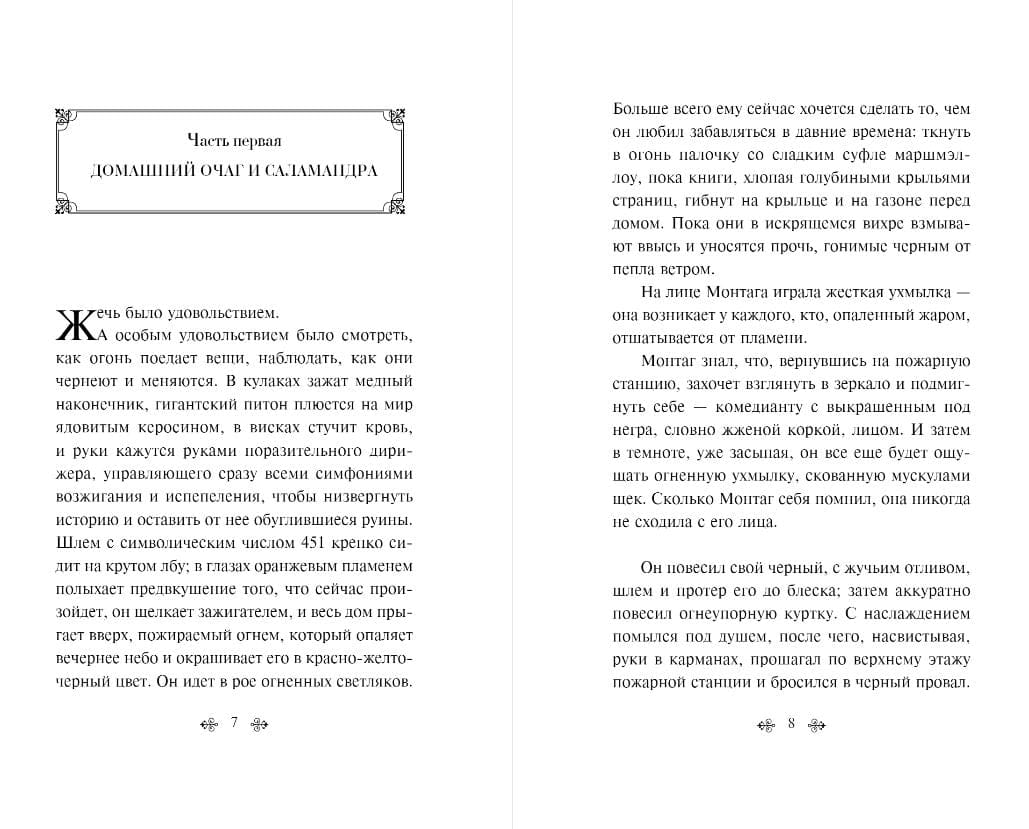 Часть первая

ДОМАШНИЙ ОЧАГ И САЛАМАНДРА

Жечь было удовольствием.

А особым удовольствием было смотреть, как огонь поедает вещи, наблюдать, как они чернеют и меняются. В кулаках зажат медный наконечник, гигантский питон плюется на мир ядовитым керосином, в висках стучит кровь, и руки кажутся руками поразительного дирижера, управляющего сразу всеми симфониями возжигания и испепеления, чтобы низвергнуть историю и оставить от нее обуглившиеся руины. Шлем с символическим числом 451 крепко сидит на крутом лбу; в глазах оранжевым пламенем полыхает предвкушение того, что сейчас произойдет, он щелкает зажигателем, и весь дом прыгает вверх, пожираемый огнем, который опаляет вечернее небо и окрашивает его в красно-желто-черный цвет. Он идет в рое огненных светляков.

7

Больше всего ему сейчас хочется сделать то, чем он любил забавляться в давние времена: ткнуть в огонь палочку со сладким суфле маршмэллоу, пока книги, хлопая голубиными крыльями страниц, гибнут на крыльце и на газоне перед домом. Пока они в искрящемся вихре взмывают ввысь и уносятся прочь, гонимые черным от пепла ветром.

На лице Монтага играла жесткая ухмылка — она возникает у каждого, кто, опаленный жаром, отшатывается от пламени.

Монтаг знал, что, вернувшись на пожарную станцию, захочет взглянуть в зеркало и подмигнуть себе — комедианту с выкрашенным под негра, словно жженой коркой, лицом. И затем в темноте, уже засыпая, он все еще будет ощущать огненную ухмылку, скованную мускулами щек. Сколько Монтаг себя помнил, она никогда не сходила с его лица.

Он повесил свой черный, с жучьим отливом, шлем и протер его до блеска; затем аккуратно повесил огнеупорную куртку. С наслаждением помылся под душем, после чего, насвистывая, руки в карманах, прошагал по верхнему этажу пожарной станции и бросился в черный провал.

8